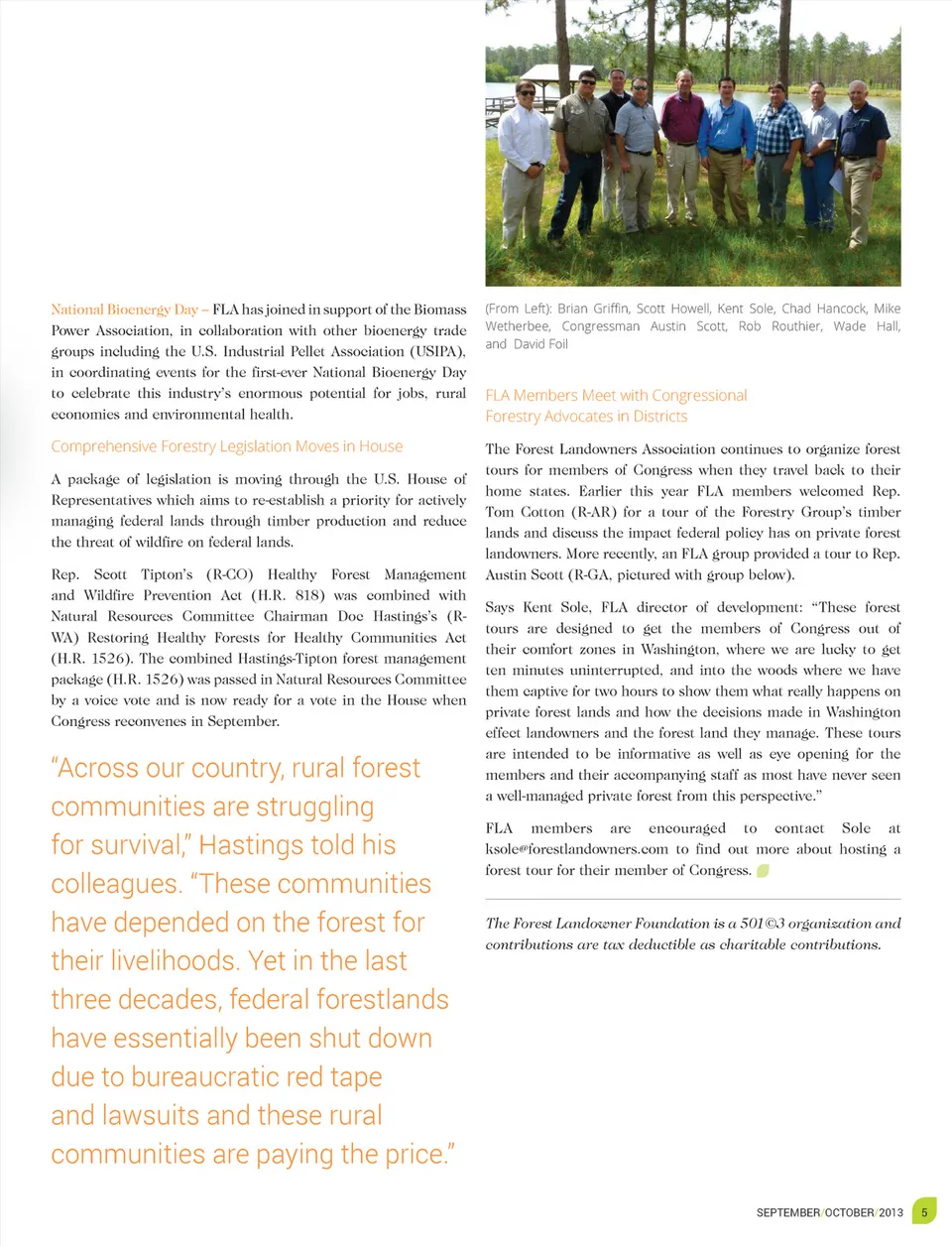 National Bioenergy Day – FLA has joined in support of the Biomass Power Association, in collaboration with other bioenergy trade groups including the U.S. Industrial Pellet Association (USIPA), in coordinating events for the first-ever National Bioenergy Day to celebrate this industry's enormous potential for jobs, rural economies and environmental health.

Comprehensive Forestry Legislation Moves in House

A package of legislation is moving through the U.S. House of Representatives which aims to re-establish a priority for actively managing federal lands through timber production and reduce the threat of wildfire on federal lands.

Rep. Scott Tipton's (R-CO) Healthy Forest Management and Wildfire Prevention Act (H.R. 818) was combined with Natural Resources Committee Chairman Doc Hastings's (R-WA) Restoring Healthy Forests for Healthy Communities Act (H.R. 1526). The combined Hastings-Tipton forest management package (H.R. 1526) was passed in Natural Resources Committee by a voice vote and is now ready for a vote in the House when Congress reconvenes in September.

"Across our country, rural forest communities are struggling for survival," Hastings told his colleagues. "These communities have depended on the forest for their livelihoods. Yet in the last three decades, federal forestlands have essentially been shut down due to bureaucratic red tape and lawsuits and these rural communities are paying the price."

(From Left): Brian Griffin, Scott Howell, Kent Sole, Chad Hancock, Mike Wetherbee, Congressman Austin Scott, Rob Routhier, Wade Hall, and David Foil

FLA Members Meet with Congressional Forestry Advocates in Districts

The Forest Landowners Association continues to organize forest tours for members of Congress when they travel back to their home states. Earlier this year FLA members welcomed Rep. Tom Cotton (R-AR) for a tour of the Forestry Group's timber lands and discuss the impact federal policy has on private forest landowners. More recently, an FLA group provided a tour to Rep. Austin Scott (R-GA, pictured with group below).

Says Kent Sole, FLA director of development: "These forest tours are designed to get the members of Congress out of their comfort zones in Washington, where we are lucky to get ten minutes uninterrupted, and into the woods where we have them captive for two hours to show them what really happens on private forest lands and how the decisions made in Washington effect landowners and the forest land they manage. These tours are intended to be informative as well as eye opening for the members and their accompanying staff as most have never seen a well-managed private forest from this perspective."

FLA members are encouraged to contact Sole at ksole@forestlandowners.com to find out more about hosting a forest tour for their member of Congress.

The Forest Landowner Foundation is a 501©3 organization and contributions are tax deductible as charitable contributions.

SEPTEMBER/OCTOBER/2013 5